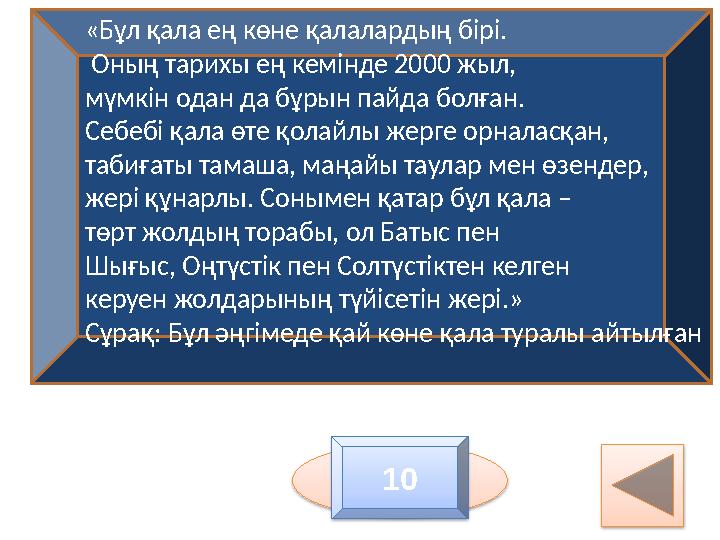 «Бұл қала ең көне қалалардың бірі. Оның тарихы ең кемінде 2000 жыл, мүмкін одан да бұрын пайда болған. Себебі қала өте қолайлы жерге орналасқан, табиғаты тамаша, маңайы таулар мен өзендер, жері құнарлы. Сонымен қатар бұл қала – төрт жолдың торабы, ол Батыс пен Шығыс, Оңтүстік пен Солтүстіктен келген керуен жолдарының түйісетін жері.»
Сұрақ: Бұл әңгімеде қай көне қала туралы айтылған

10